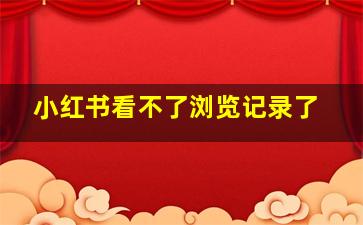 小红书看不了浏览记录了